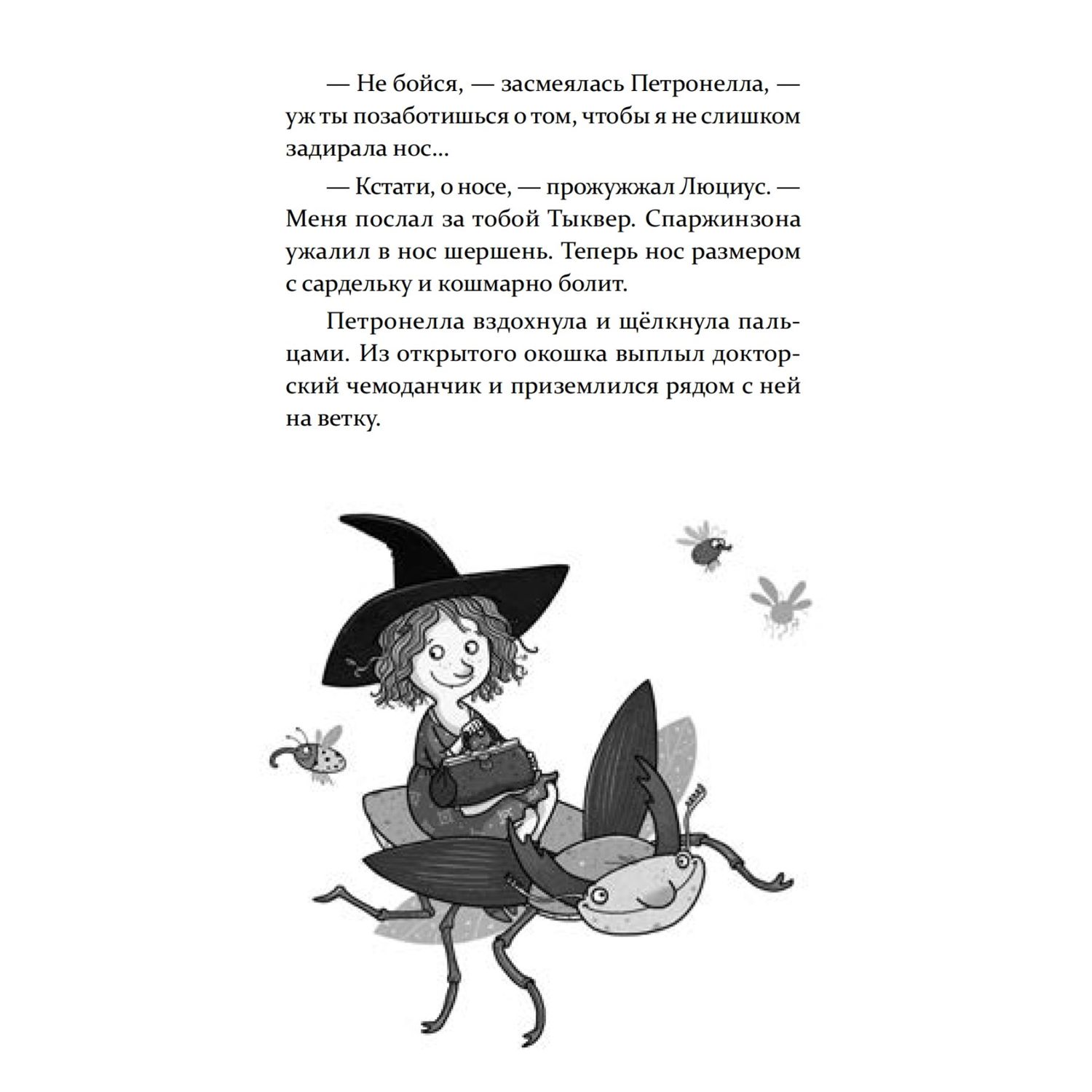 — Не бойся, — засмеялась Петронелла, — уж ты позаботишься о том, чтобы я не слишком задирала нос...

— Кстати, о носе, — прожужжал Люциус. — Меня послал за тобой Тыквер. Спаржинзона ужалил в нос шершень. Теперь нос размером с сардельку и кошмарно болит.

Петронелла вздохнула и щёлкнула пальцами. Из открытого окошка выплыл докторский чемоданчик и приземлился рядом с ней на ветку.